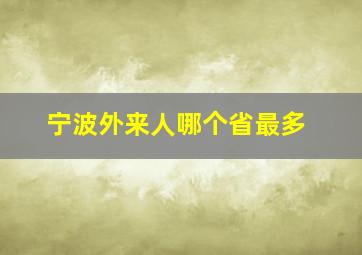 宁波外来人哪个省最多